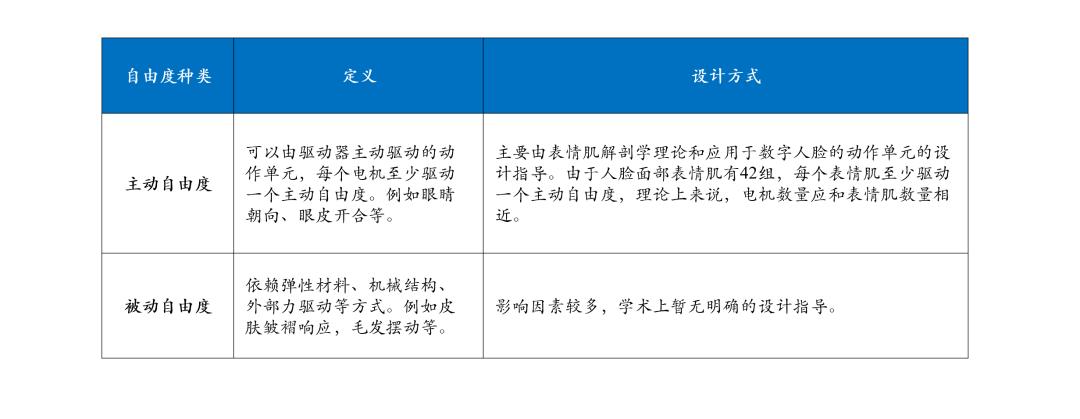 | 自由度种类 | 定义 | 设计方式 |
|---|---|---|
| 主动自由度 | 可以由驱动器主动驱动的动作单元，每个电机至少驱动一个主动自由度。例如眼睛朝向、眼皮开合等。 | 主要由表情肌解剖学理论和应用于数字人脸的动作单元的设计指导。由于人脸面部表情肌有42组，每个表情肌至少驱动一个主动自由度，理论上来说，电机数量应和表情肌数量相近。 |
| 被动自由度 | 依赖弹性材料、机械结构、外部力驱动等方式。例如皮肤皱褶响应，毛发摆动等。 | 影响因素较多，学术上暂无明确的设计指导。 |